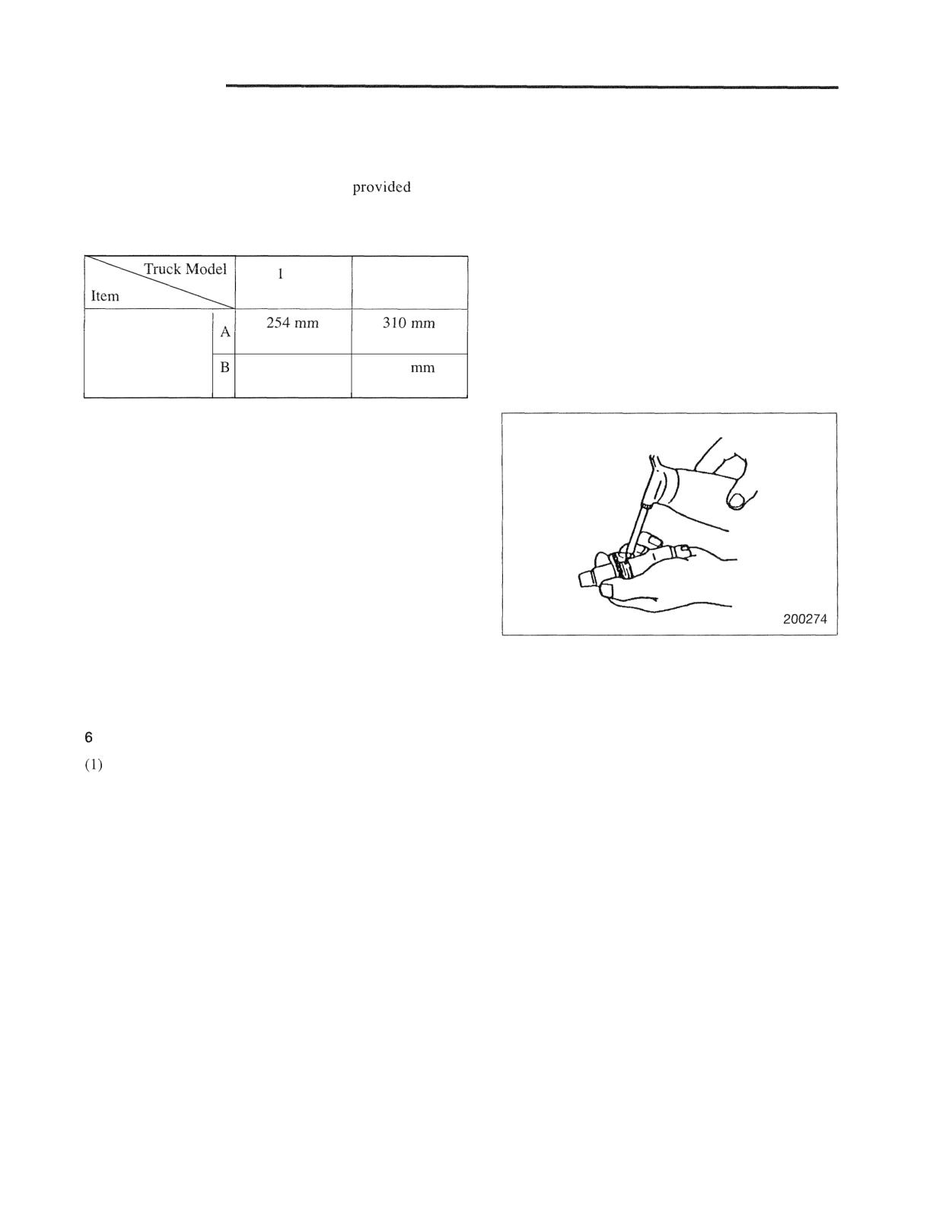 provided

| Truck Model Item | | 1 | |
|---|---|---|---|
| | A | 254 mm | 310 mm |
| | B | | mm |

200274

6

(1)